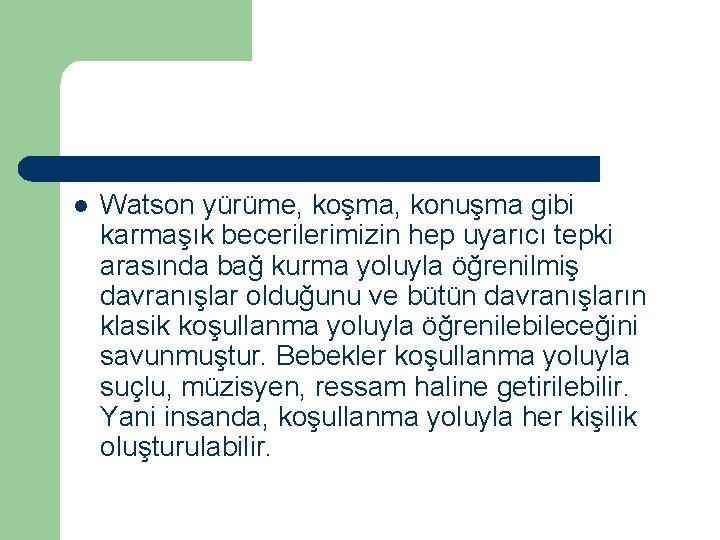 Watson yürüme, koşma, konuşma gibi karmaşık becerilerimizin hep uyarıcı tepki arasında bağ kurma yoluyla öğrenilmiş davranışlar olduğunu ve bütün davranışların klasik koşullanma yoluyla öğrenilebileceğini savunmuştur. Bebekler koşullanma yoluyla suçlu, müzisyen, ressam haline getirilebilir. Yani insanda, koşullanma yoluyla her kişilik oluşturulabilir.